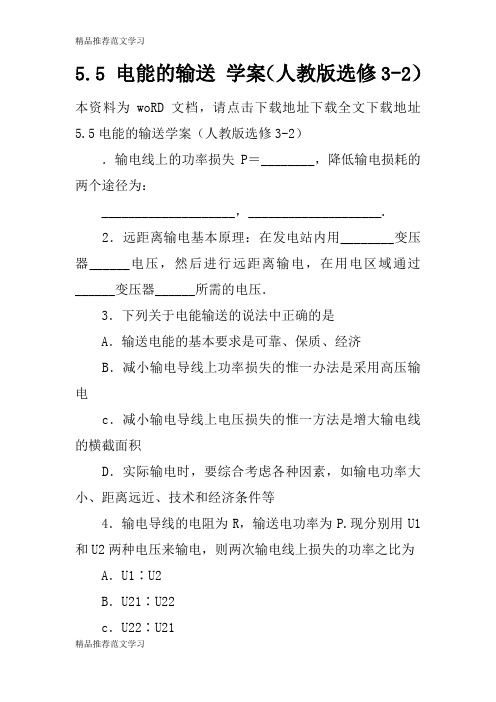 精品推荐范文学习

5.5 电能的输送 学案(人教版选修3-2)

本资料为 woRD 文档，请点击下载地址下载全文下载地址 5.5 电能的输送学案（人教版选修 3-2）

．输电线上的功率损失 P＝________，降低输电损耗的两个途径为：

____________________，____________________.

2．远距离输电基本原理：在发电站内用________变压器______电压，然后进行远距离输电，在用电区域通过______变压器______所需的电压.

3．下列关于电能输送的说法中正确的是

A．输送电能的基本要求是可靠、保质、经济

B．减小输电导线上功率损失的惟一办法是采用高压输电

c．减小输电导线上电压损失的惟一方法是增大输电线的横截面积

D．实际输电时，要综合考虑各种因素，如输电功率大小、距离远近、技术和经济条件等

4．输电导线的电阻为 R，输送电功率为 P.现分别用 U1 和 U2 两种电压来输电，则两次输电线上损失的功率之比为

A．U1∶U2

B．U21∶U22

c．U22∶U21

精品推荐范文学习